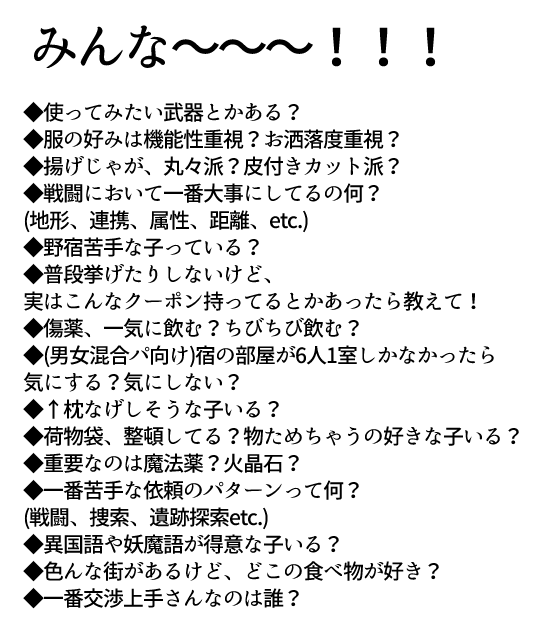 みんな〜〜〜！！！

◆使ってみたい武器とかある？
◆服の好みは機能性重視？お洒落度重視？
◆揚げじゃが、丸々派？皮付きカット派？
◆戦闘において一番大事にしてるの何？
(地形、連携、属性、距離、etc.)
◆野宿苦手な子っている？
◆普段挙げたりしないけど、
実はこんなクーポン持ってるとかあったら教えて！
◆傷薬、一気に飲む？ちびちび飲む？
◆(男女混合パ向け)宿の部屋が6人1室しかなかったら
気にする？気にしない？
◆↑枕なげしそうな子いる？
◆荷物袋、整頓してる？物ためちゃうの好きな子いる？
◆重要なのは魔法薬？火晶石？
◆一番苦手な依頼のパターンって何？
(戦闘、捜索、遺跡探索etc.)
◆異国語や妖魔語が得意な子いる？
◆色んな街があるけど、どこの食べ物が好き？
◆一番交渉上手さんなのは誰？